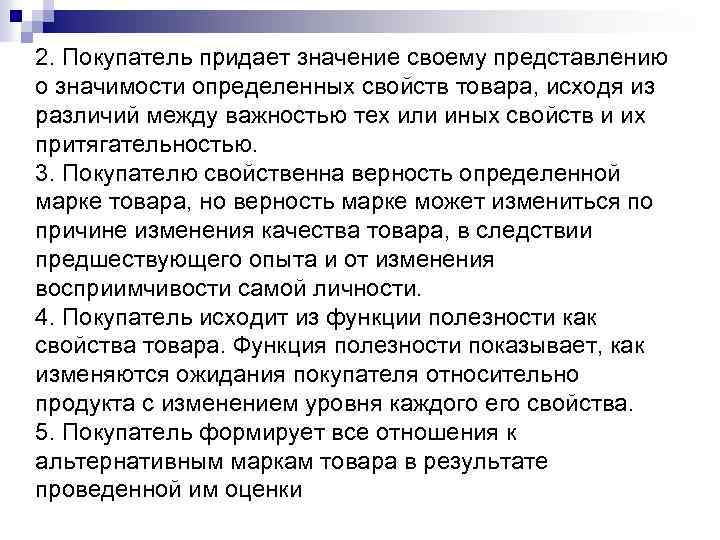 2. Покупатель придает значение своему представлению о значимости определенных свойств товара, исходя из различий между важностью тех или иных свойств и их притягательностью.
3. Покупателю свойственна верность определенной марке товара, но верность марке может измениться по причине изменения качества товара, в следствии предшествующего опыта и от изменения восприимчивости самой личности.
4. Покупатель исходит из функции полезности как свойства товара. Функция полезности показывает, как изменяются ожидания покупателя относительно продукта с изменением уровня каждого его свойства.
5. Покупатель формирует все отношения к альтернативным маркам товара в результате проведенной им оценки